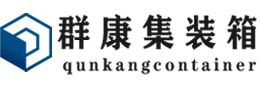 群康集装箱
qunkangcontainer